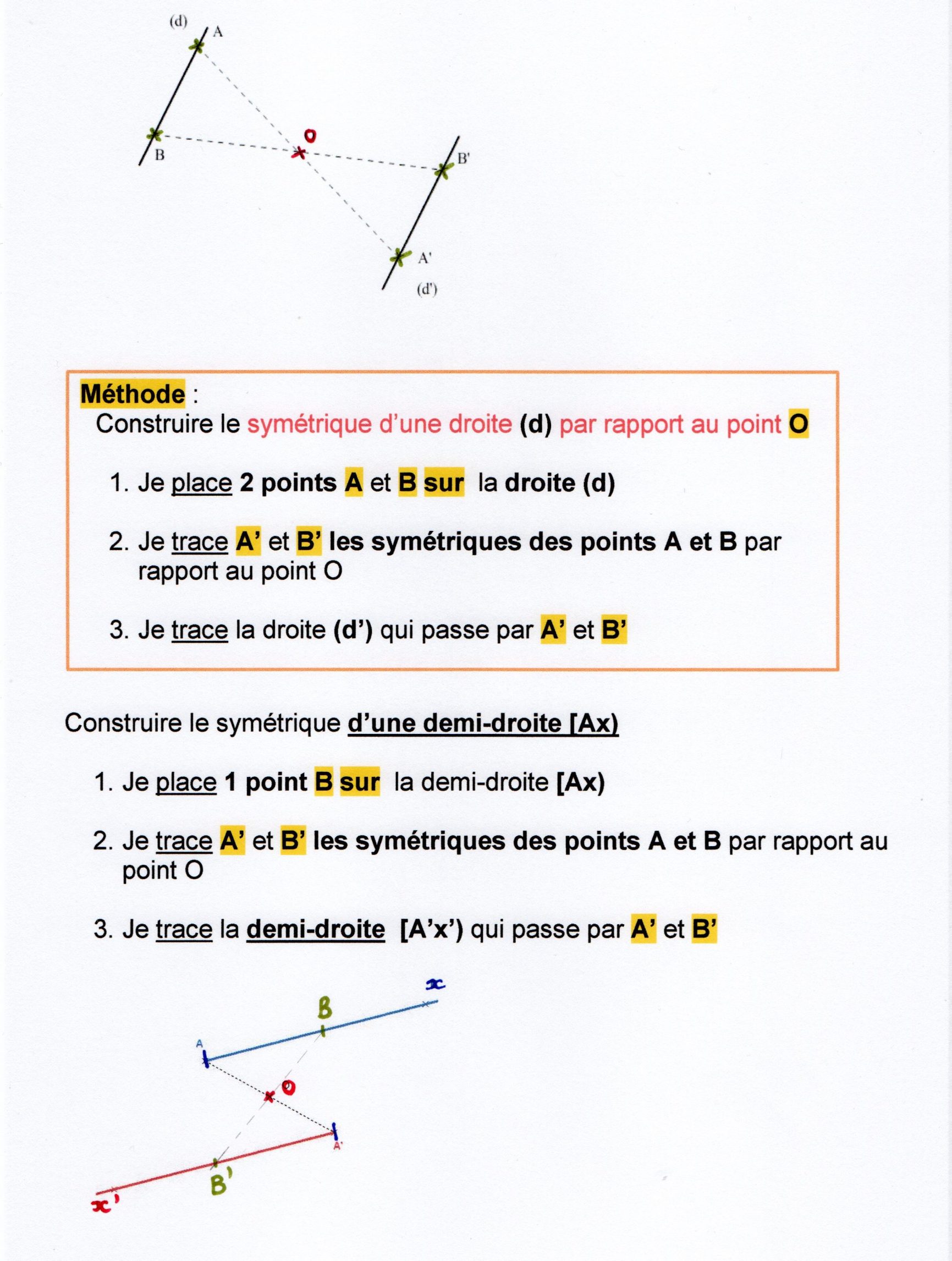 (d) A

B

O

B'

A'

(d')

Méthode :
Construire le symétrique d'une droite (d) par rapport au point O

1. Je place 2 points A et B sur la droite (d)

2. Je trace A' et B' les symétriques des points A et B par rapport au point O

3. Je trace la droite (d') qui passe par A' et B'

Construire le symétrique d'une demi-droite [Ax)

1. Je place 1 point B sur la demi-droite [Ax)

2. Je trace A' et B' les symétriques des points A et B par rapport au point O

3. Je trace la demi-droite [A'x') qui passe par A' et B'

x

B

A

O

A'

B'

x'